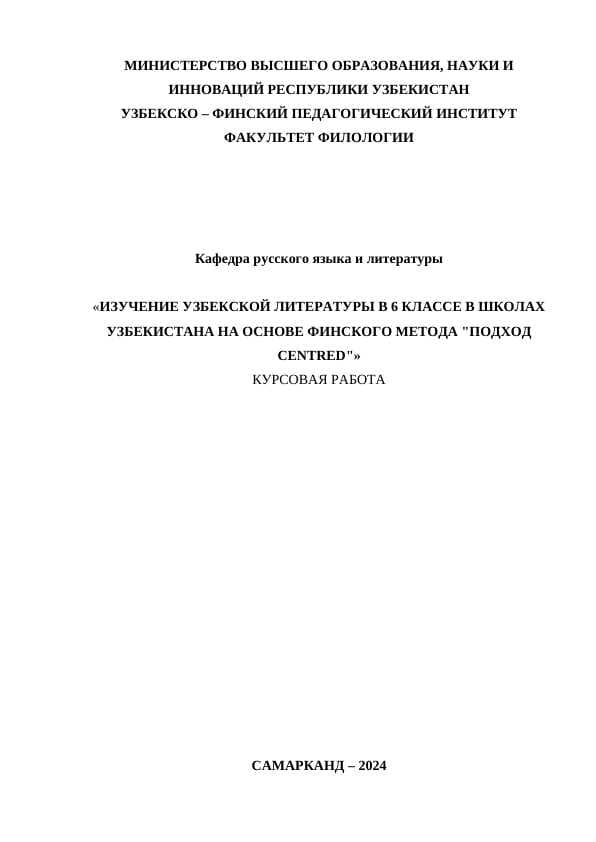 МИНИСТЕРСТВО ВЫСШЕГО ОБРАЗОВАНИЯ, НАУКИ И ИННОВАЦИЙ РЕСПУБЛИКИ УЗБЕКИСТАН
УЗБЕКСКО – ФИНСКИЙ ПЕДАГОГИЧЕСКИЙ ИНСТИТУТ
ФАКУЛЬТЕТ ФИЛОЛОГИИ

Кафедра русского языка и литературы

«ИЗУЧЕНИЕ УЗБЕКСКОЙ ЛИТЕРАТУРЫ В 6 КЛАССЕ В ШКОЛАХ УЗБЕКИСТАНА НА ОСНОВЕ ФИНСКОГО МЕТОДА "ПОДХОД CENTRED"»
КУРСОВАЯ РАБОТА

САМАРКАНД – 2024